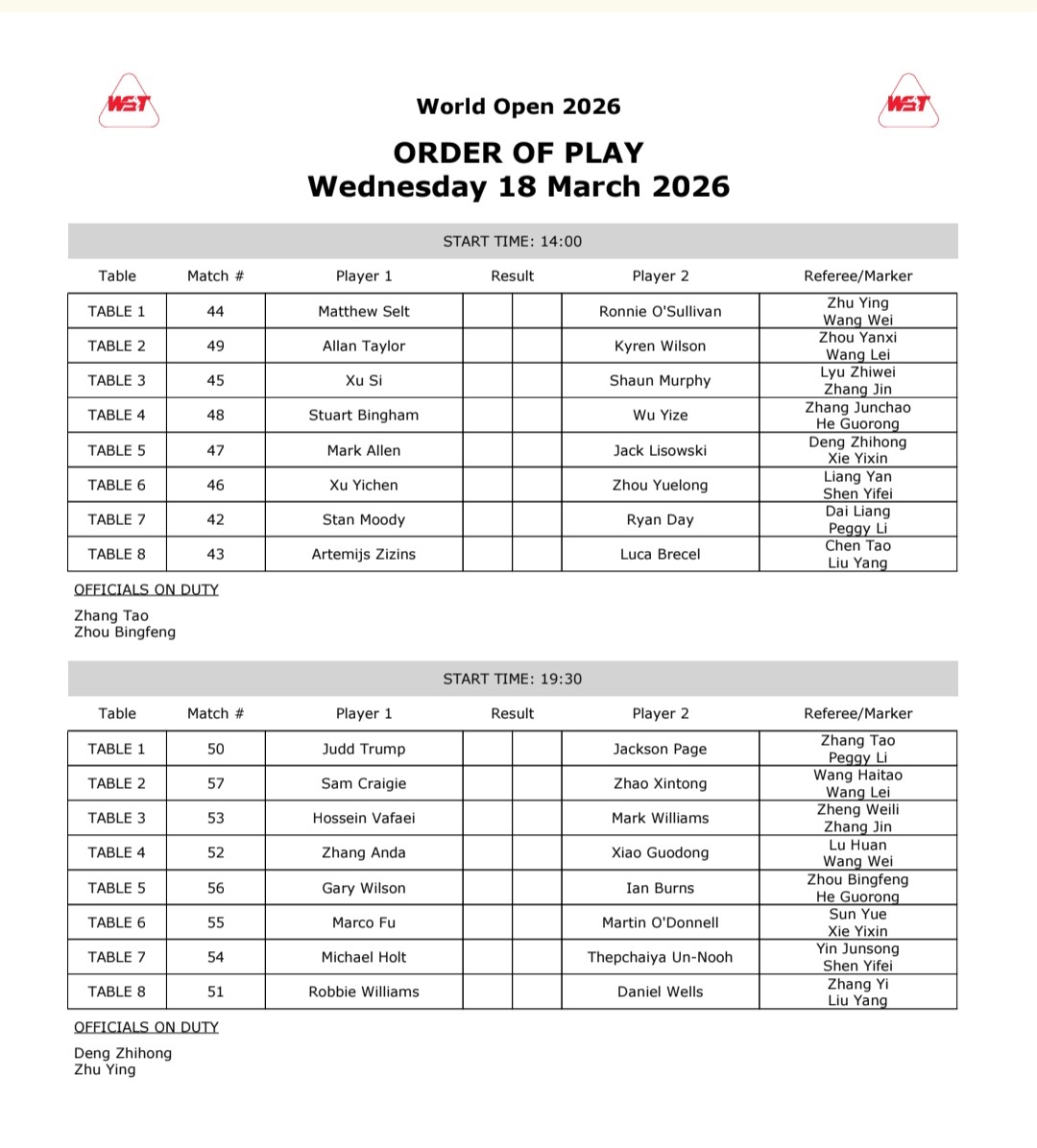 WST

World Open 2026

WST

ORDER OF PLAY
Wednesday 18 March 2026

START TIME: 14:00

| Table | Match # | Player 1 | Result | | Player 2 | Referee/Marker |
|---|---|---|---|---|---|---|
| TABLE 1 | 44 | Matthew Selt | | | Ronnie O'Sullivan | Zhu Ying Wang Wei |
| TABLE 2 | 49 | Allan Taylor | | | Kyren Wilson | Zhou Yanxi Wang Lei |
| TABLE 3 | 45 | Xu Si | | | Shaun Murphy | Lyu Zhiwei Zhang Jin |
| TABLE 4 | 48 | Stuart Bingham | | | Wu Yize | Zhang Junchao He Guorong |
| TABLE 5 | 47 | Mark Allen | | | Jack Lisowski | Deng Zhihong Xie Yixin |
| TABLE 6 | 46 | Xu Yichen | | | Zhou Yuelong | Liang Yan Shen Yifei |
| TABLE 7 | 42 | Stan Moody | | | Ryan Day | Dai Liang Peggy Li |
| TABLE 8 | 43 | Artemijs Zizins | | | Luca Brecel | Chen Tao Liu Yang |

OFFICIALS ON DUTY

Zhang Tao
Zhou Bingfeng

START TIME: 19:30

| Table | Match # | Player 1 | Result | | Player 2 | Referee/Marker |
|---|---|---|---|---|---|---|
| TABLE 1 | 50 | Judd Trump | | | Jackson Page | Zhang Tao Peggy Li |
| TABLE 2 | 57 | Sam Craigie | | | Zhao Xintong | Wang Haitao Wang Lei |
| TABLE 3 | 53 | Hossein Vafaei | | | Mark Williams | Zheng Weili Zhang Jin |
| TABLE 4 | 52 | Zhang Anda | | | Xiao Guodong | Lu Huan Wang Wei |
| TABLE 5 | 56 | Gary Wilson | | | Ian Burns | Zhou Bingfeng He Guorong |
| TABLE 6 | 55 | Marco Fu | | | Martin O'Donnell | Sun Yue Xie Yixin |
| TABLE 7 | 54 | Michael Holt | | | Thepchaiya Un-Nooh | Yin Junsong Shen Yifei |
| TABLE 8 | 51 | Robbie Williams | | | Daniel Wells | Zhang Yi Liu Yang |

OFFICIALS ON DUTY

Deng Zhihong
Zhu Ying